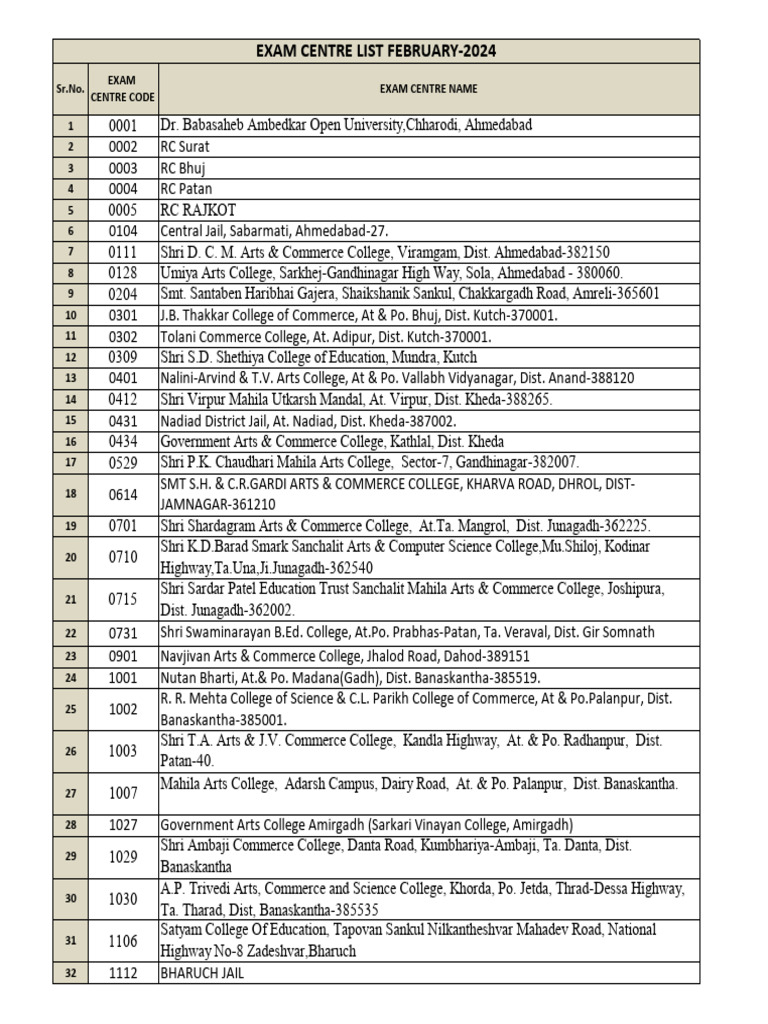 EXAM CENTRE LIST FEBRUARY-2024

| Sr.No. | EXAM CENTRE CODE | EXAM CENTRE NAME |
|---|---|---|
| 1 | 0001 | Dr. Babasaheb Ambedkar Open University,Chharodi, Ahmedabad |
| 2 | 0002 | RC Surat |
| 3 | 0003 | RC Bhuj |
| 4 | 0004 | RC Patan |
| 5 | 0005 | RC RAJKOT |
| 6 | 0104 | Central Jail, Sabarmati, Ahmedabad-27. |
| 7 | 0111 | Shri D. C. M. Arts & Commerce College, Viramgam, Dist. Ahmedabad-382150 |
| 8 | 0128 | Umiya Arts College, Sarkhej-Gandhinagar High Way, Sola, Ahmedabad - 380060. |
| 9 | 0204 | Smt. Santaben Haribhai Gajera, Shaikshanik Sankul, Chakkargadh Road, Amreli-365601 |
| 10 | 0301 | J.B. Thakkar College of Commerce, At & Po. Bhuj, Dist. Kutch-370001. |
| 11 | 0302 | Tolani Commerce College, At. Adipur, Dist. Kutch-370001. |
| 12 | 0309 | Shri S.D. Shethiya College of Education, Mundra, Kutch |
| 13 | 0401 | Nalini-Arvind & T.V. Arts College, At & Po. Vallabh Vidyanagar, Dist. Anand-388120 |
| 14 | 0412 | Shri Virpur Mahila Utkarsh Mandal, At. Virpur, Dist. Kheda-388265. |
| 15 | 0431 | Nadiad District Jail, At. Nadiad, Dist. Kheda-387002. |
| 16 | 0434 | Government Arts & Commerce College, Kathlal, Dist. Kheda |
| 17 | 0529 | Shri P.K. Chaudhari Mahila Arts College, Sector-7, Gandhinagar-382007. |
| 18 | 0614 | SMT S.H. & C.R.GARDI ARTS & COMMERCE COLLEGE, KHARVA ROAD, DHROL, DIST-JAMNAGAR-361210 |
| 19 | 0701 | Shri Shardagram Arts & Commerce College, At.Ta. Mangrol, Dist. Junagadh-362225. |
| 20 | 0710 | Shri K.D.Barad Smark Sanchalit Arts & Computer Science College,Mu.Shiloj, Kodinar Highway,Ta.Una,Ji.Junagadh-362540 |
| 21 | 0715 | Shri Sardar Patel Education Trust Sanchalit Mahila Arts & Commerce College, Joshipura, Dist. Junagadh-362002. |
| 22 | 0731 | Shri Swaminarayan B.Ed. College, At.Po. Prabhas-Patan, Ta. Veraval, Dist. Gir Somnath |
| 23 | 0901 | Navjivan Arts & Commerce College, Jhalod Road, Dahod-389151 |
| 24 | 1001 | Nutan Bharti, At.& Po. Madana(Gadh), Dist. Banaskantha-385519. |
| 25 | 1002 | R. R. Mehta College of Science & C.L. Parikh College of Commerce, At & Po.Palanpur, Dist. Banaskantha-385001. |
| 26 | 1003 | Shri T.A. Arts & J.V. Commerce College, Kandla Highway, At. & Po. Radhanpur, Dist. Patan-40. |
| 27 | 1007 | Mahila Arts College, Adarsh Campus, Dairy Road, At. & Po. Palanpur, Dist. Banaskantha. |
| 28 | 1027 | Government Arts College Amirgadh (Sarkari Vinayan College, Amirgadh) |
| 29 | 1029 | Shri Ambaji Commerce College, Danta Road, Kumbhariya-Ambaji, Ta. Danta, Dist. Banaskantha |
| 30 | 1030 | A.P. Trivedi Arts, Commerce and Science College, Khorda, Po. Jetda, Thrad-Dessa Highway, Ta. Tharad, Dist, Banaskantha-385535 |
| 31 | 1106 | Satyam College Of Education, Tapovan Sankul Nilkantheshvar Mahadev Road, National Highway No-8 Zadeshvar,Bharuch |
| 32 | 1112 | BHARUCH JAIL |